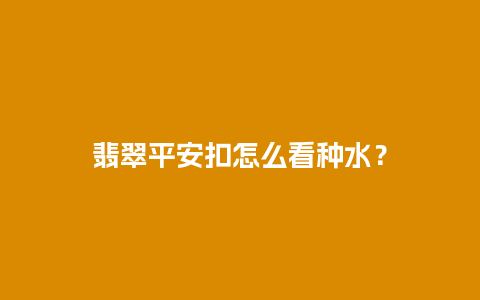 翡翠平安扣怎么看种水？